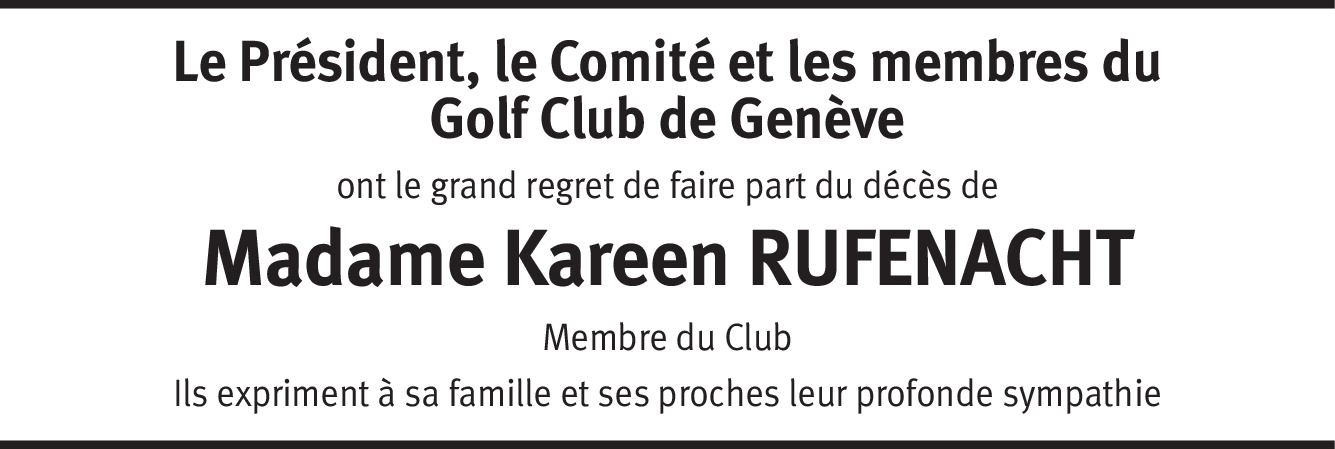 Le Président, le Comité et les membres du Golf Club de Genève

ont le grand regret de faire part du décès de

Madame Kareen RUFENACHT

Membre du Club

Ils expriment à sa famille et ses proches leur profonde sympathie